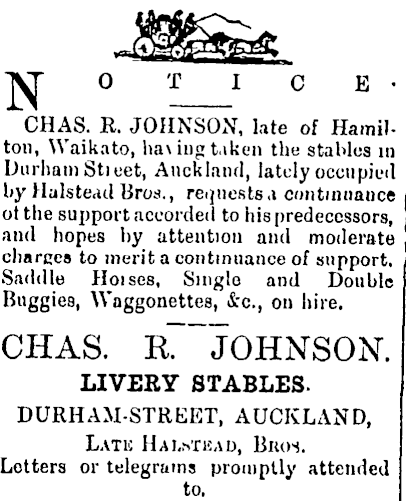 NOTICE.

CHAS. R. JOHNSON, late of Hamilton, Waikato, having taken the stables in Durham Street, Auckland, lately occupied by Halstead Bros., requests a continuance of the support accorded to his predecessors, and hopes by attention and moderate charges to merit a continuance of support. Saddle Horses, Single and Double Buggies, Waggonettes, &c., on hire.

CHAS. R. JOHNSON.

LIVERY STABLES.

DURHAM-STREET, AUCKLAND,

LATE HALSTEAD, BROS.

Letters or telegrams promptly attended to.